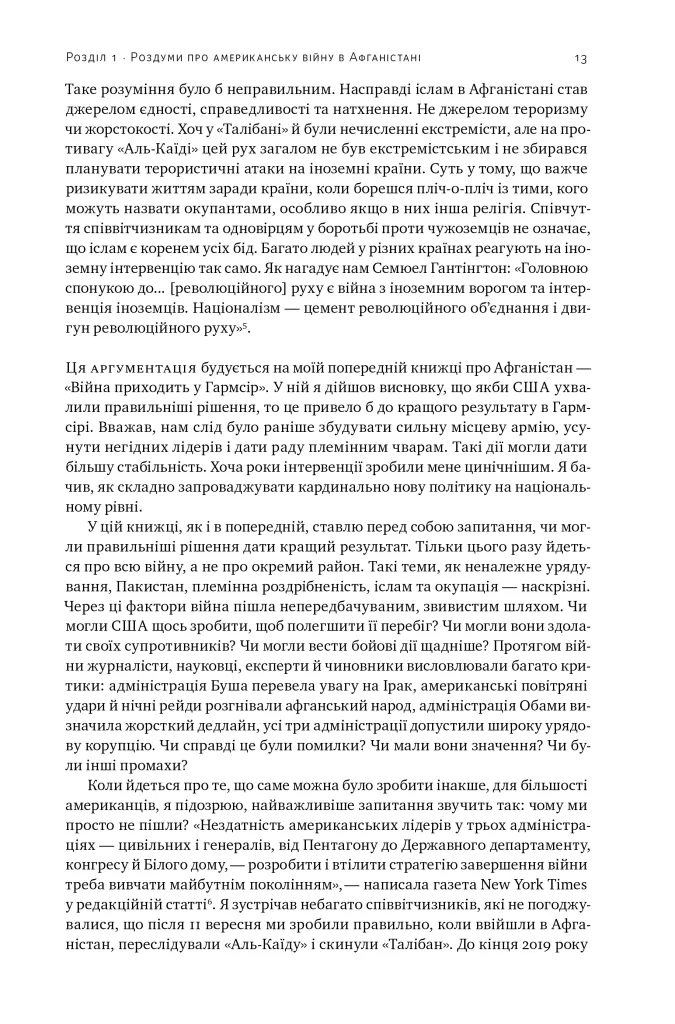 Розділ 1 · Роздуми про американську війну в Афганістані 13

Таке розуміння було б неправильним. Насправді іслам в Афганістані став джерелом єдності, справедливості та натхнення. Не джерелом тероризму чи жорстокості. Хоч у «Талібані» й були нечисленні екстремісти, але на противагу «Аль-Каїді» цей рух загалом не був екстремістським і не збирався планувати терористичні атаки на іноземні країни. Суть у тому, що важче ризикувати життям заради країни, коли борешся пліч-о-пліч із тими, кого можуть назвати окупантами, особливо якщо в них інша релігія. Співчуття співвітчизникам та одновірцям у боротьбі проти чужоземців не означає, що іслам є коренем усіх бід. Багато людей у різних країнах реагують на іноземну інтервенцію так само. Як нагадує нам Семюел Гантінгтон: «Головною спонукою до... [революційного] руху є війна з іноземним ворогом та інтервенція іноземців. Націоналізм — цемент революційного об'єднання і двигун революційного руху»$^5$.

Ця аргументація будується на моїй попередній книжці про Афганістан — «Війна приходить у Гармсір». У ній я дійшов висновку, що якби США ухвалили правильніші рішення, то це привело б до кращого результату в Гармсірі. Вважав, нам слід було раніше збудувати сильну місцеву армію, усунути негідних лідерів і дати раду племінним чварам. Такі дії могли дати більшу стабільність. Хоча роки інтервенції зробили мене цинічнішим. Я бачив, як складно запроваджувати кардинально нову політику на національному рівні.

У цій книжці, як і в попередній, ставлю перед собою запитання, чи могли правильніші рішення дати кращий результат. Тільки цього разу йдеться про всю війну, а не про окремий район. Такі теми, як неналежне урядування, Пакистан, племінна роздрібненість, іслам та окупація — наскрізні. Через ці фактори війна пішла непередбачуваним, звивистим шляхом. Чи могли США щось зробити, щоб полегшити її перебіг? Чи могли вони здолати своїх супротивників? Чи могли вести бойові дії щадніше? Протягом війни журналісти, науковці, експерти й чиновники висловлювали багато критики: адміністрація Буша перевела увагу на Ірак, американські повітряні удари й нічні рейди розгнівали афганський народ, адміністрація Обами визначила жорсткий дедлайн, усі три адміністрації допустили широку урядову корупцію. Чи справді це були помилки? Чи мали вони значення? Чи були інші промахи?

Коли йдеться про те, що саме можна було зробити інакше, для більшості американців, я підозрюю, найважливіше запитання звучить так: чому ми просто не пішли? «Нездатність американських лідерів у трьох адміністраціях — цивільних і генералів, від Пентагону до Державного департаменту, конгресу й Білого дому,— розробити і втілити стратегію завершення війни треба вивчати майбутнім поколінням»,— написала газета New York Times у редакційній статті$^6$. Я зустрічав небагато співвітчизників, які не погоджувалися, що після 11 вересня ми зробили правильно, коли ввійшли в Афганістан, переслідували «Аль-Каїду» і скинули «Талібан». До кінця 2019 року